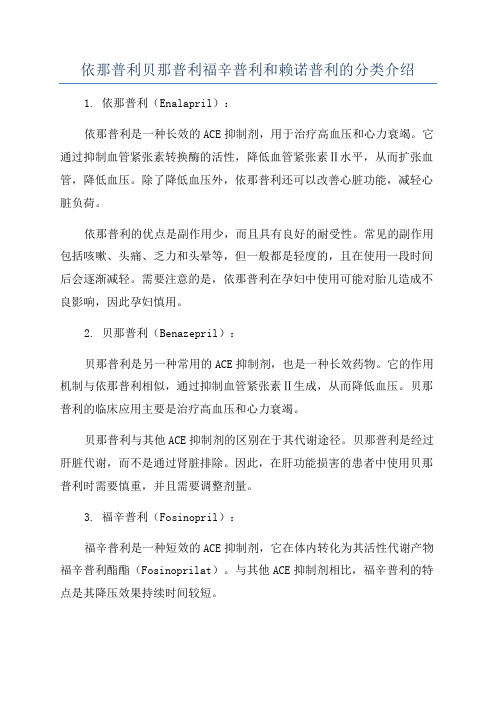 依那普利贝那普利福辛普利和赖诺普利的分类介绍

1. 依那普利（Enalapril）：

依那普利是一种长效的ACE抑制剂，用于治疗高血压和心力衰竭。它通过抑制血管紧张素转换酶的活性，降低血管紧张素Ⅱ水平，从而扩张血管，降低血压。除了降低血压外，依那普利还可以改善心脏功能，减轻心脏负荷。

依那普利的优点是副作用少，而且具有良好的耐受性。常见的副作用包括咳嗽、头痛、乏力和头晕等，但一般都是轻度的，且在使用一段时间后会逐渐减轻。需要注意的是，依那普利在孕妇中使用可能对胎儿造成不良影响，因此孕妇慎用。

2. 贝那普利（Benazepril）：

贝那普利是另一种常用的ACE抑制剂，也是一种长效药物。它的作用机制与依那普利相似，通过抑制血管紧张素Ⅱ生成，从而降低血压。贝那普利的临床应用主要是治疗高血压和心力衰竭。

贝那普利与其他ACE抑制剂的区别在于其代谢途径。贝那普利是经过肝脏代谢，而不是通过肾脏排除。因此，在肝功能损害的患者中使用贝那普利时需要慎重，并且需要调整剂量。

3. 福辛普利（Fosinopril）：

福辛普利是一种短效的ACE抑制剂，它在体内转化为其活性代谢产物福辛普利酯酯（Fosinoprilat）。与其他ACE抑制剂相比，福辛普利的特点是其降压效果持续时间较短。